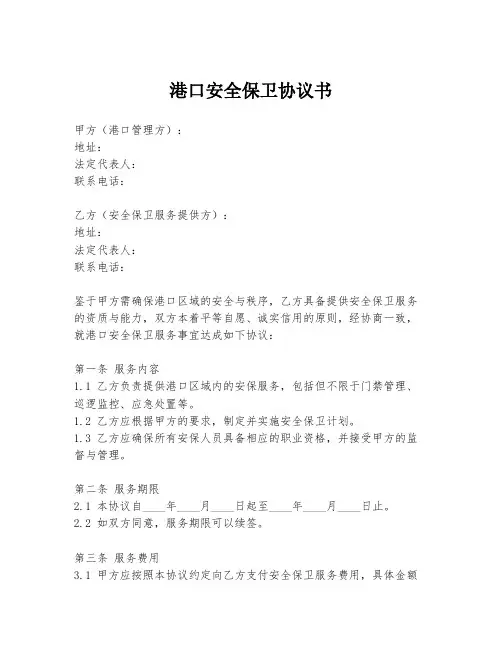 港口安全保卫协议书

甲方（港口管理方）：
地址：
法定代表人：
联系电话：

乙方（安全保卫服务提供方）：
地址：
法定代表人：
联系电话：

鉴于甲方需确保港口区域的安全与秩序，乙方具备提供安全保卫服务的资质与能力，双方本着平等自愿、诚实信用的原则，经协商一致，就港口安全保卫服务事宜达成如下协议：

第一条 服务内容
1.1 乙方负责提供港口区域内的安保服务，包括但不限于门禁管理、巡逻监控、应急处置等。
1.2 乙方应根据甲方的要求，制定并实施安全保卫计划。
1.3 乙方应确保所有安保人员具备相应的职业资格，并接受甲方的监督与管理。

第二条 服务期限
2.1 本协议自____年____月____日起至____年____月____日止。
2.2 如双方同意，服务期限可以续签。

第三条 服务费用
3.1 甲方应按照本协议约定向乙方支付安全保卫服务费用，具体金额